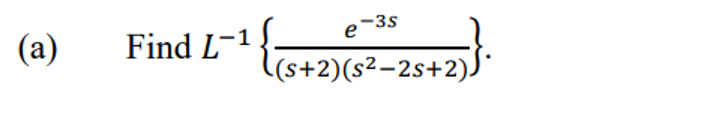 (a) Find $L^{-1}\left\{\frac{e^{-3s}}{(s+2)(s^2-2s+2)}\right\}$.